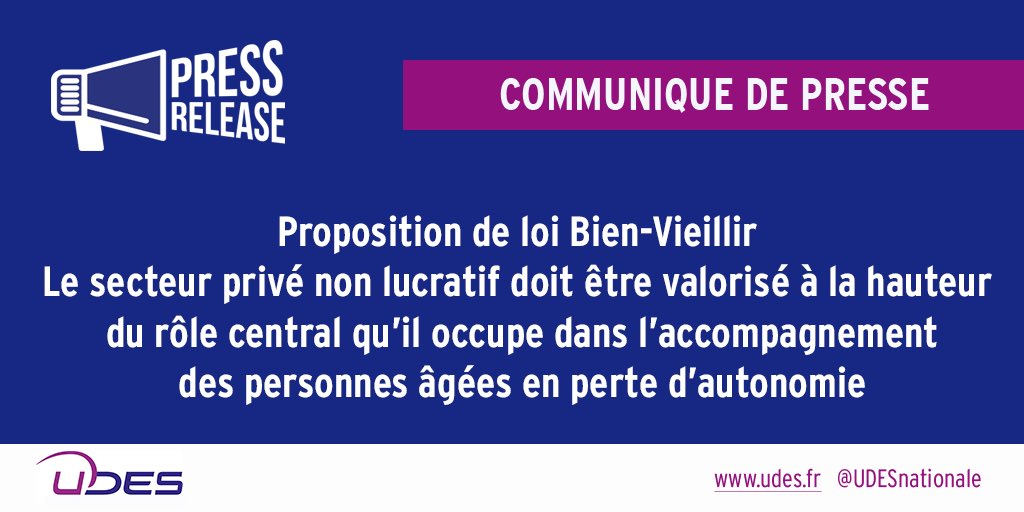 PRESS RELEASE

COMMUNIQUE DE PRESSE

Proposition de loi Bien-Vieillir
Le secteur privé non lucratif doit être valorisé à la hauteur du rôle central qu'il occupe dans l'accompagnement des personnes âgées en perte d'autonomie

UDES

www.udes.fr @UDESnationale